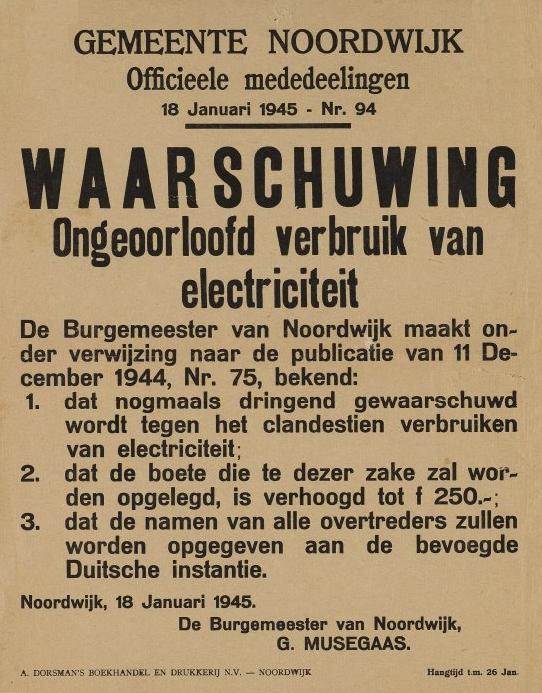 GEMEENTE NOORDWIJK
Officieele mededeelingen
18 Januari 1945 - Nr. 94

WAARSCHUWING
Ongeoorloofd verbruik van electriciteit

De Burgemeester van Noordwijk maakt onder verwijzing naar de publicatie van 11 December 1944, Nr. 75, bekend:
1. dat nogmaals dringend gewaarschuwd wordt tegen het clandestien verbruiken van electriciteit;
2. dat de boete die te dezer zake zal worden opgelegd, is verhoogd tot f 250.-;
3. dat de namen van alle overtreders zullen worden opgegeven aan de bevoegde Duitsche instantie.

Noordwijk, 18 Januari 1945.
De Burgemeester van Noordwijk,
G. MUSEGAAS.

A. DORSMAN'S BOEKHANDEL EN DRUKKERIJ N.V. — NOORDWIJK
Hangtijd t.m. 26 Jan.